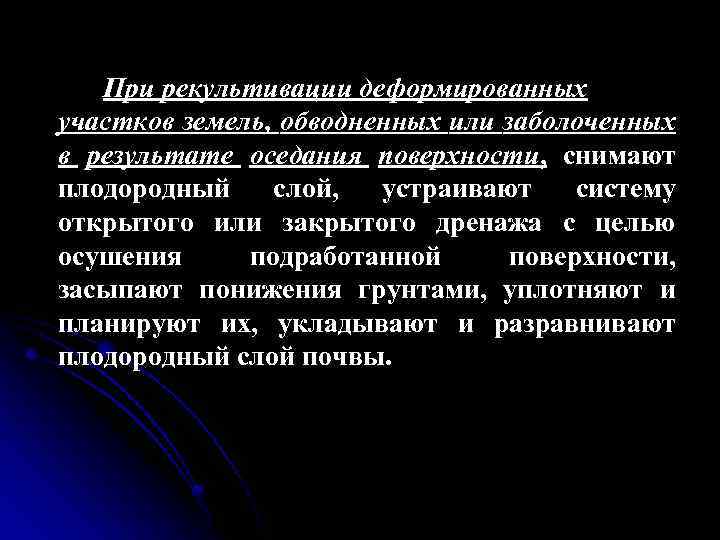 При рекультивации деформированных участков земель, обводненных или заболоченных в результате оседания поверхности, снимают плодородный слой, устраивают систему открытого или закрытого дренажа с целью осушения подработанной поверхности, засыпают понижения грунтами, уплотняют и планируют их, укладывают и разравнивают плодородный слой почвы.